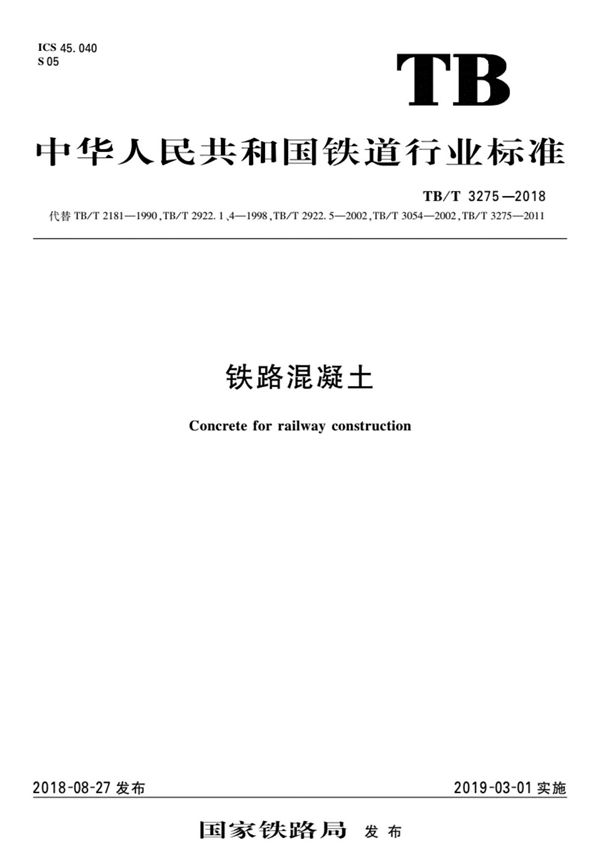 ICS 45.040
S 05

TB

中华人民共和国铁道行业标准

TB/T 3275—2018

代替TB/T 2181—1990,TB/T 2922.1,4—1998,TB/T 2922.5—2002,TB/T 3054—2002,TB/T 3275—2011

铁路混凝土

Concrete for railway construction

2018-08-27发布 2019-03-01实施

国家铁路局 发布